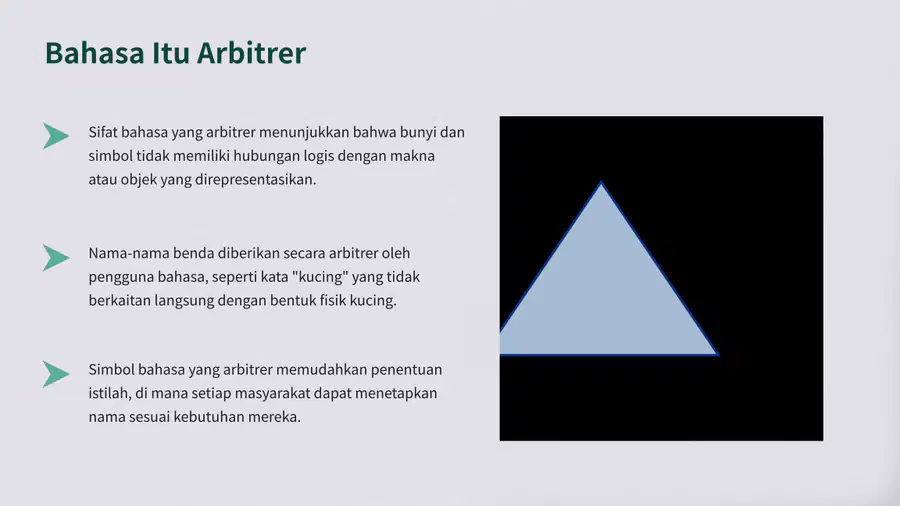 Bahasa Itu Arbitrer

Sifat bahasa yang arbitrer menunjukkan bahwa bunyi dan simbol tidak memiliki hubungan logis dengan makna atau objek yang direpresentasikan.

Nama-nama benda diberikan secara arbitrer oleh pengguna bahasa, seperti kata "kucing" yang tidak berkaitan langsung dengan bentuk fisik kucing.

Simbol bahasa yang arbitrer memudahkan penentuan istilah, di mana setiap masyarakat dapat menetapkan nama sesuai kebutuhan mereka.